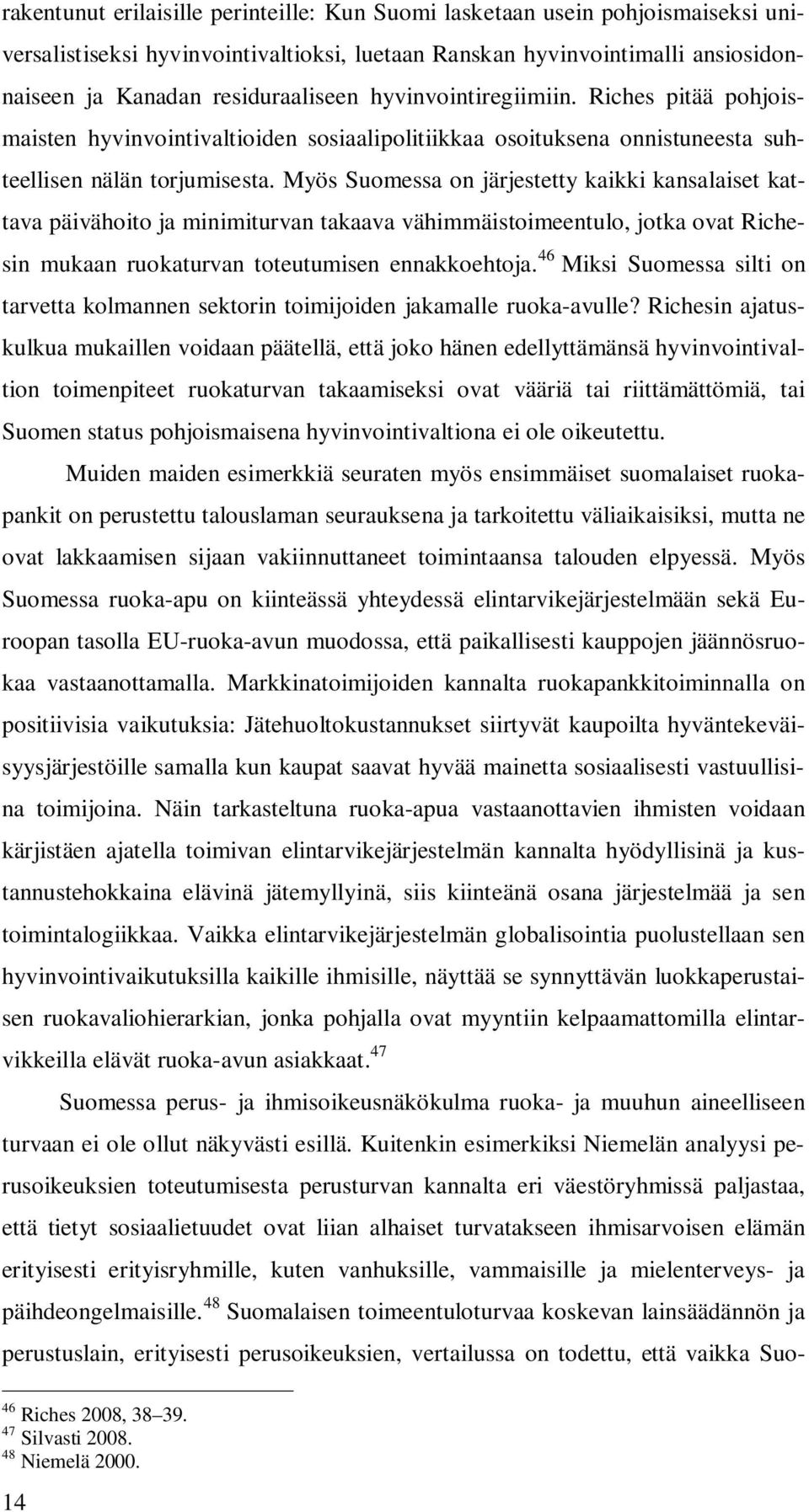 rakentunut erilaisille perinteille: Kun Suomi lasketaan usein pohjoismaiseksi universalistiseksi hyvinvointivaltioksi, luetaan Ranskan hyvinvointimalli ansiosidonnaiseen ja Kanadan residuraaliseen hyvinvointiregiimiin. Riches pitää pohjoismaisten hyvinvointivaltioiden sosiaalipolitiikkaa osoituksena onnistuneesta suhteellisen nälän torjumisesta. Myös Suomessa on järjestetty kaikki kansalaiset kattava päivähoito ja minimiturvan takaava vähimmäistoimeentulo, jotka ovat Richesin mukaan ruokaturvan toteutumisen ennakkoehtoja.$^{46}$ Miksi Suomessa silti on tarvetta kolmannen sektorin toimijoiden jakamalle ruoka-avulle? Richesin ajatuskulkua mukaillen voidaan päätellä, että joko hänen edellyttämänsä hyvinvointivaltion toimenpiteet ruokaturvan takaamiseksi ovat vääriä tai riittämättömiä, tai Suomen status pohjoismaisena hyvinvointivaltiona ei ole oikeutettu.

Muiden maiden esimerkkiä seuraten myös ensimmäiset suomalaiset ruokapankit on perustettu talouslaman seurauksena ja tarkoitettu väliaikaisiksi, mutta ne ovat lakkaamisen sijaan vakiinnuttaneet toimintaansa talouden elpyessä. Myös Suomessa ruoka-apu on kiinteässä yhteydessä elintarvikejärjestelmään sekä Euroopan tasolla EU-ruoka-avun muodossa, että paikallisesti kauppojen jäännösruokaa vastaanottamalla. Markkinatoimijoiden kannalta ruokapankkitoiminnalla on positiivisia vaikutuksia: Jätehuoltokustannukset siirtyvät kaupoilta hyväntekeväisyysjärjestöille samalla kun kaupat saavat hyvää mainetta sosiaalisesti vastuullisina toimijoina. Näin tarkasteltuna ruoka-apua vastaanottavien ihmisten voidaan kärjistäen ajatella toimivan elintarvikejärjestelmän kannalta hyödyllisinä ja kustannustehokkaina elävinä jätemyllyinä, siis kiinteänä osana järjestelmää ja sen toimintalogiikkaa. Vaikka elintarvikejärjestelmän globalisointia puolustellaan sen hyvinvointivaikutuksilla kaikille ihmisille, näyttää se synnyttävän luokkaperustaisen ruokavaliohierarkian, jonka pohjalla ovat myyntiin kelpaamattomilla elintarvikkeilla elävät ruoka-avun asiakkaat.$^{47}$

Suomessa perus- ja ihmisoikeusnäkökulma ruoka- ja muuhun aineelliseen turvaan ei ole ollut näkyvästi esillä. Kuitenkin esimerkiksi Niemelän analyysi perusoikeuksien toteutumisesta perusturvan kannalta eri väestöryhmissä paljastaa, että tietyt sosiaalietuudet ovat liian alhaiset turvatakseen ihmisarvoisen elämän erityisesti erityisryhmille, kuten vanhuksille, vammaisille ja mielenterveys- ja päihdeongelmaisille.$^{48}$ Suomalaisen toimeentuloturvaa koskevan lainsäädännön ja perustuslain, erityisesti perusoikeuksien, vertailussa on todettu, että vaikka Suo-

$^{46}$ Riches 2008, 38–39.
$^{47}$ Silvasti 2008.
$^{48}$ Niemelä 2000.

14